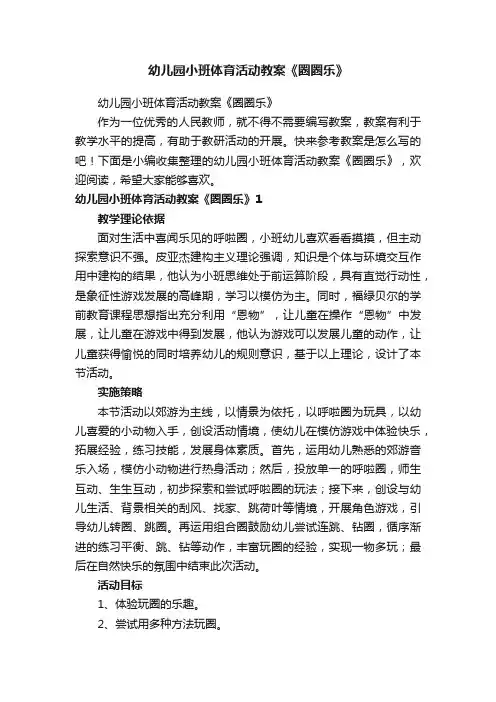 幼儿园小班体育活动教案《圈圈乐》

幼儿园小班体育活动教案《圈圈乐》

作为一位优秀的人民教师，就不得不需要编写教案，教案有利于教学水平的提高，有助于教研活动的开展。快来参考教案是怎么写的吧！下面是小编收集整理的幼儿园小班体育活动教案《圈圈乐》，欢迎阅读，希望大家能够喜欢。

幼儿园小班体育活动教案《圈圈乐》1

教学理论依据

面对生活中喜闻乐见的呼啦圈，小班幼儿喜欢看看摸摸，但主动探索意识不强。皮亚杰建构主义理论强调，知识是个体与环境交互作用中建构的结果，他认为小班思维处于前运算阶段，具有直觉行动性，是象征性游戏发展的高峰期，学习以模仿为主。同时，福禄贝尔的学前教育课程思想指出充分利用“恩物”，让儿童在操作“恩物”中发展，让儿童在游戏中得到发展，他认为游戏可以发展儿童的动作，让儿童获得愉悦的同时培养幼儿的规则意识，基于以上理论，设计了本节活动。

实施策略

本节活动以郊游为主线，以情景为依托，以呼啦圈为玩具，以幼儿喜爱的小动物入手，创设活动情境，使幼儿在模仿游戏中体验快乐，拓展经验，练习技能，发展身体素质。首先，运用幼儿熟悉的郊游音乐入场，模仿小动物进行热身活动；然后，投放单一的呼啦圈，师生互动、生生互动，初步探索和尝试呼啦圈的玩法；接下来，创设与幼儿生活、背景相关的刮风、找家、跳荷叶等情境，开展角色游戏，引导幼儿转圈、跳圈。再运用组合圈鼓励幼儿尝试连跳、钻圈，循序渐进的练习平衡、跳、钻等动作，丰富玩圈的经验，实现一物多玩；最后在自然快乐的氛围中结束此次活动。

活动目标

1、体验玩圈的乐趣。

2、尝试用多种方法玩圈。